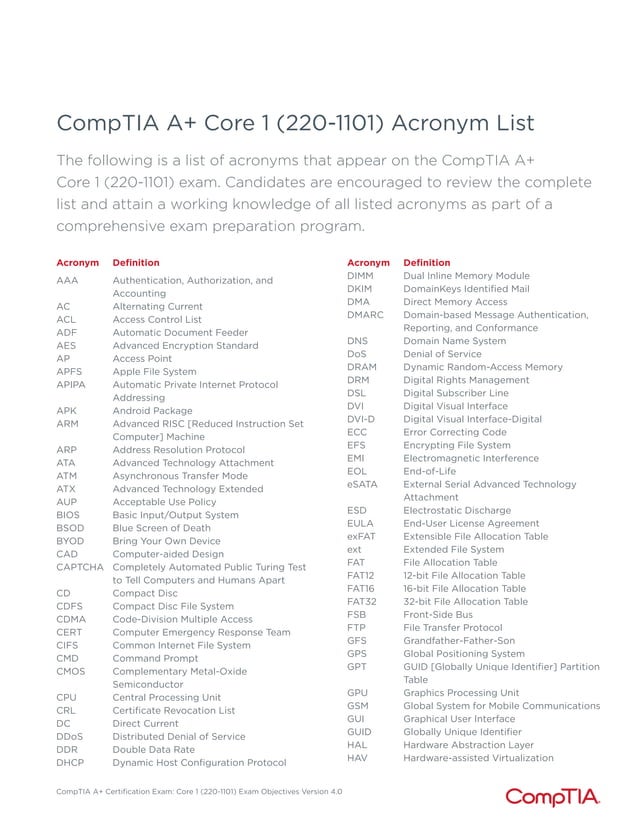 CompTIA A+ Core 1 (220-1101) Acronym List

The following is a list of acronyms that appear on the CompTIA A+ Core 1 (220-1101) exam. Candidates are encouraged to review the complete list and attain a working knowledge of all listed acronyms as part of a comprehensive exam preparation program.

| Acronym | Definition |
|---|---|
| AAA | Authentication, Authorization, and Accounting |
| AC | Alternating Current |
| ACL | Access Control List |
| ADF | Automatic Document Feeder |
| AES | Advanced Encryption Standard |
| AP | Access Point |
| APFS | Apple File System |
| APIPA | Automatic Private Internet Protocol Addressing |
| APK | Android Package |
| ARM | Advanced RISC [Reduced Instruction Set Computer] Machine |
| ARP | Address Resolution Protocol |
| ATA | Advanced Technology Attachment |
| ATM | Asynchronous Transfer Mode |
| ATX | Advanced Technology Extended |
| AUP | Acceptable Use Policy |
| BIOS | Basic Input/Output System |
| BSOD | Blue Screen of Death |
| BYOD | Bring Your Own Device |
| CAD | Computer-aided Design |
| CAPTCHA | Completely Automated Public Turing Test to Tell Computers and Humans Apart |
| CD | Compact Disc |
| CDFS | Compact Disc File System |
| CDMA | Code-Division Multiple Access |
| CERT | Computer Emergency Response Team |
| CIFS | Common Internet File System |
| CMD | Command Prompt |
| CMOS | Complementary Metal-Oxide Semiconductor |
| CPU | Central Processing Unit |
| CRL | Certificate Revocation List |
| DC | Direct Current |
| DDoS | Distributed Denial of Service |
| DDR | Double Data Rate |
| DHCP | Dynamic Host Configuration Protocol |

| Acronym | Definition |
|---|---|
| DIMM | Dual Inline Memory Module |
| DKIM | DomainKeys Identified Mail |
| DMA | Direct Memory Access |
| DMARC | Domain-based Message Authentication, Reporting, and Conformance |
| DNS | Domain Name System |
| DoS | Denial of Service |
| DRAM | Dynamic Random-Access Memory |
| DRM | Digital Rights Management |
| DSL | Digital Subscriber Line |
| DVI | Digital Visual Interface |
| DVI-D | Digital Visual Interface-Digital |
| ECC | Error Correcting Code |
| EFS | Encrypting File System |
| EMI | Electromagnetic Interference |
| EOL | End-of-Life |
| eSATA | External Serial Advanced Technology Attachment |
| ESD | Electrostatic Discharge |
| EULA | End-User License Agreement |
| exFAT | Extensible File Allocation Table |
| ext | Extended File System |
| FAT | File Allocation Table |
| FAT12 | 12-bit File Allocation Table |
| FAT16 | 16-bit File Allocation Table |
| FAT32 | 32-bit File Allocation Table |
| FSB | Front-Side Bus |
| FTP | File Transfer Protocol |
| GFS | Grandfather-Father-Son |
| GPS | Global Positioning System |
| GPT | GUID [Globally Unique Identifier] Partition Table |
| GPU | Graphics Processing Unit |
| GSM | Global System for Mobile Communications |
| GUI | Graphical User Interface |
| GUID | Globally Unique Identifier |
| HAL | Hardware Abstraction Layer |
| HAV | Hardware-assisted Virtualization |

CompTIA A+ Certification Exam: Core 1 (220-1101) Exam Objectives Version 4.0

CompTIA.